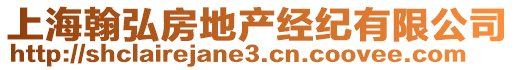 上海翰弘房地产经纪有限公司
http://shclairejane3.cn.coovee.com